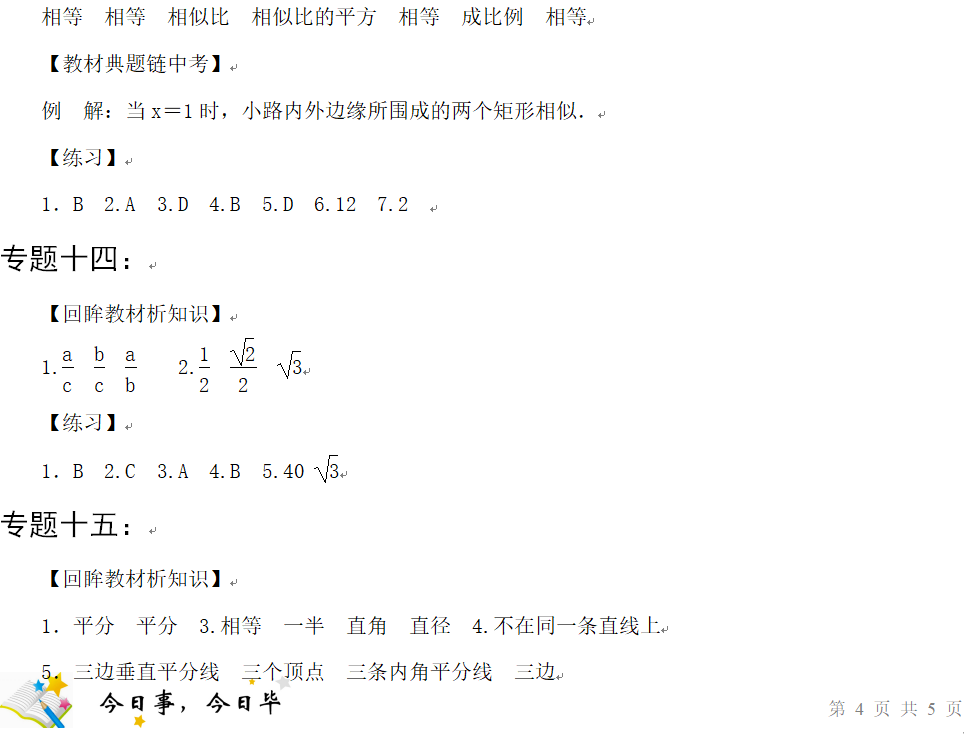 相等　相等　相似比　相似比的平方　相等　成比例　相等

【教材典题链中考】

例　解：当 x＝1 时，小路内外边缘所围成的两个矩形相似．

【练习】

1．B　2.A　3.D　4.B　5.D　6.12　7.2

专题十四：

【回眸教材析知识】

1.$\frac{a}{c}$　$\frac{b}{c}$　$\frac{a}{b}$　　2.$\frac{1}{2}$　$\frac{\sqrt{2}}{2}$　$\sqrt{3}$

【练习】

1．B　2.C　3.A　4.B　5.40 $\sqrt{3}$

专题十五：

【回眸教材析知识】

1．平分　平分　3.相等　一半　直角　直径　4.不在同一条直线上

5．三边垂直平分线　三个顶点　三条内角平分线　三边

今日事，今日毕

第 4 页 共 5 页